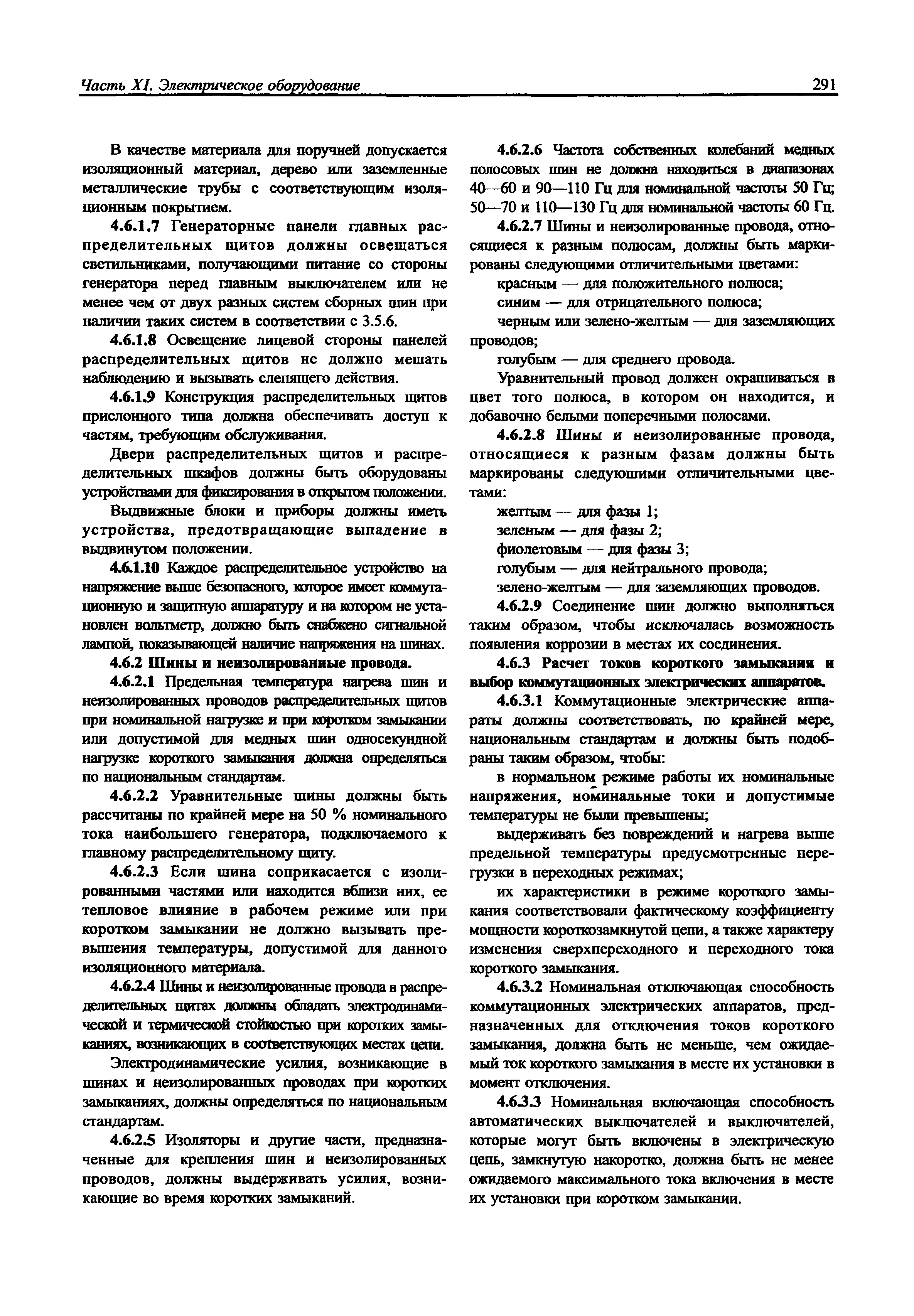 Часть XI. Электрическое оборудование

291

В качестве материала для поручней допускается изоляционный материал, дерево или заземленные металлические трубы с соответствующим изоляционным покрытием.

4.6.1.7 Генераторные панели главных распределительных щитов должны освещаться светильниками, получающими питание со стороны генератора перед главным выключателем или не менее чем от двух разных систем сборных шин при наличии таких систем в соответствии с 3.5.6.

4.6.1.8 Освещение лицевой стороны панелей распределительных щитов не должно мешать наблюдению и вызывать слепящего действия.

4.6.1.9 Конструкция распределительных щитов прислонного типа должна обеспечивать доступ к частям, требующим обслуживания.

Двери распределительных щитов и распределительных шкафов должны быть оборудованы устройствами для фиксирования в открытом положении.

Выдвижные блоки и приборы должны иметь устройства, предотвращающие выпадение в выдвинутом положении.

4.6.1.10 Каждое распределительное устройство на напряжение выше безопасного, которое имеет коммутационную и защитную аппаратуру и на котором не установлен вольтметр, должно быть снабжено сигнальной лампой, показывающей наличие напряжения на шинах.

4.6.2 Шины и неизолированные провода.

4.6.2.1 Предельная температура нагрева шин и неизолированных проводов распределительных щитов при номинальной нагрузке и при коротком замыкании или допустимой для медных шин односекундной нагрузке короткого замыкания должна определяться по национальным стандартам.

4.6.2.2 Уравнительные шины должны быть рассчитаны по крайней мере на 50 % номинального тока наибольшего генератора, подключаемого к главному распределительному щиту.

4.6.2.3 Если шина соприкасается с изолированными частями или находится вблизи них, ее тепловое влияние в рабочем режиме или при коротком замыкании не должно вызывать превышения температуры, допустимой для данного изоляционного материала.

4.6.2.4 Шины и неизолированные провода в распределительных щитах должны обладать электродинамической и термической стойкостью при коротких замыканиях, возникающих в соответствующих местах цепи.

Электродинамические усилия, возникающие в шинах и неизолированных проводах при коротких замыканиях, должны определяться по национальным стандартам.

4.6.2.5 Изоляторы и другие части, предназначенные для крепления шин и неизолированных проводов, должны выдерживать усилия, возникающие во время коротких замыканий.

4.6.2.6 Частота собственных колебаний медных полосовых шин не должна находиться в диапазонах 40—60 и 90—110 Гц для номинальной частоты 50 Гц; 50—70 и 110—130 Гц для номинальной частоты 60 Гц.

4.6.2.7 Шины и неизолированные провода, относящиеся к разным полюсам, должны быть маркированы следующими отличительными цветами:

красным — для положительного полюса;

синим — для отрицательного полюса;

черным или зелено-желтым — для заземляющих проводов;

голубым — для среднего провода.

Уравнительный провод должен окрашиваться в цвет того полюса, в котором он находится, и добавочно белыми поперечными полосами.

4.6.2.8 Шины и неизолированные провода, относящиеся к разным фазам должны быть маркированы следуюшими отличительными цветами:

желтым — для фазы 1;

зеленым — для фазы 2;

фиолетовым — для фазы 3;

голубым — для нейтрального провода;

зелено-желтым — для заземляющих проводов.

4.6.2.9 Соединение шин должно выполняться таким образом, чтобы исключалась возможность появления коррозии в местах их соединения.

4.6.3 Расчет токов короткого замыкания и выбор коммутационных электрических аппаратов.

4.6.3.1 Коммутационные электрические аппараты должны соответствовать, по крайней мере, национальным стандартам и должны быть подобраны таким образом, чтобы:

в нормальном режиме работы их номинальные напряжения, номинальные токи и допустимые температуры не были превышены;

выдерживать без повреждений и нагрева выше предельной температуры предусмотренные перегрузки в переходных режимах;

их характеристики в режиме короткого замыкания соответствовали фактическому коэффициенту мощности короткозамкнутой цепи, а также характеру изменения сверхпереходного и переходного тока короткого замыкания.

4.6.3.2 Номинальная отключающая способность коммутационных электрических аппаратов, предназначенных для отключения токов короткого замыкания, должна быть не меньше, чем ожидаемый ток короткого замыкания в месте их установки в момент отключения.

4.6.3.3 Номинальная включающая способность автоматических выключателей и выключателей, которые могут быть включены в электрическую цепь, замкнутую накоротко, должна быть не менее ожидаемого максимального тока включения в месте их установки при коротком замыкании.